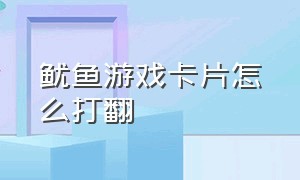 鱿鱼游戏卡片怎么打翻